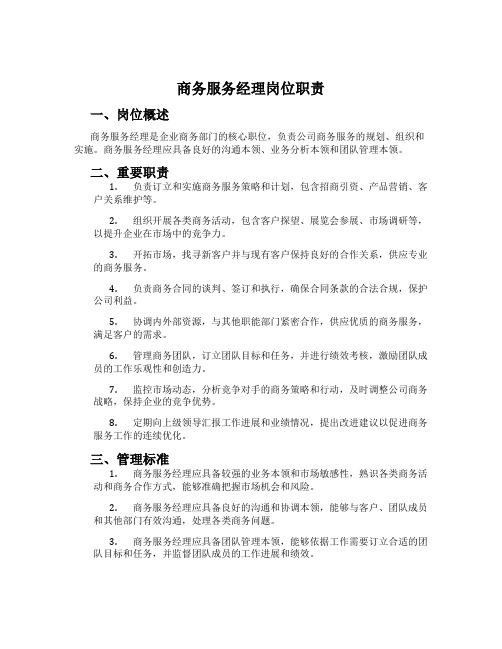 商务服务经理岗位职责

一、岗位概述

商务服务经理是企业商务部门的核心职位，负责公司商务服务的规划、组织和实施。商务服务经理应具备良好的沟通本领、业务分析本领和团队管理本领。

二、重要职责

1. 负责订立和实施商务服务策略和计划，包含招商引资、产品营销、客户关系维护等。

2. 组织开展各类商务活动，包含客户探望、展览会参展、市场调研等，以提升企业在市场中的竞争力。

3. 开拓市场，找寻新客户并与现有客户保持良好的合作关系，供应专业的商务服务。

4. 负责商务合同的谈判、签订和执行，确保合同条款的合法合规，保护公司利益。

5. 协调内外部资源，与其他职能部门紧密合作，供应优质的商务服务，满足客户的需求。

6. 管理商务团队，订立团队目标和任务，并进行绩效考核，激励团队成员的工作乐观性和创造力。

7. 监控市场动态，分析竞争对手的商务策略和行动，及时调整公司商务战略，保持企业的竞争优势。

8. 定期向上级领导汇报工作进展和业绩情况，提出改进建议以促进商务服务工作的连续优化。

三、管理标准

1. 商务服务经理应具备较强的业务本领和市场敏感性，熟识各类商务活动和商务合作方式，能够准确把握市场机会和风险。

2. 商务服务经理应具备良好的沟通和协调本领，能够与客户、团队成员和其他部门有效沟通，处理各类商务问题。

3. 商务服务经理应具备团队管理本领，能够依据工作需要订立合适的团队目标和任务，并监督团队成员的工作进展和绩效。